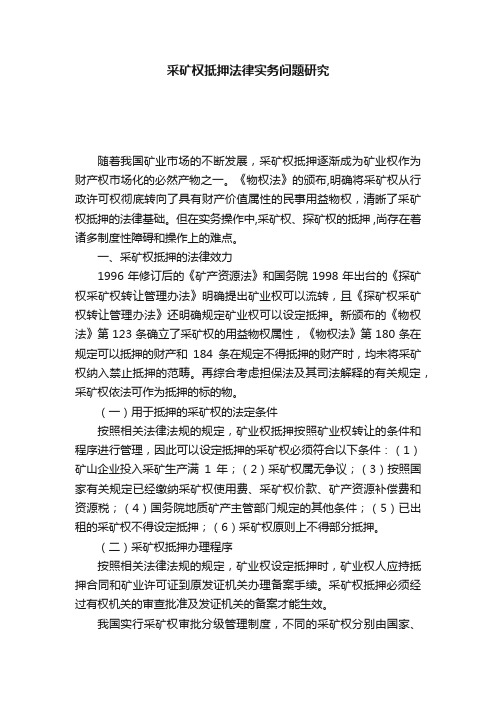 采矿权抵押法律实务问题研究

随着我国矿业市场的不断发展，采矿权抵押逐渐成为矿业权作为财产权市场化的必然产物之一。《物权法》的颁布,明确将采矿权从行政许可权彻底转向了具有财产价值属性的民事用益物权，清晰了采矿权抵押的法律基础。但在实务操作中,采矿权、探矿权的抵押,尚存在着诸多制度性障碍和操作上的难点。

一、采矿权抵押的法律效力

1996 年修订后的《矿产资源法》和国务院 1998 年出台的《探矿权采矿权转让管理办法》明确提出矿业权可以流转，且《探矿权采矿权转让管理办法》还明确规定矿业权可以设定抵押。新颁布的《物权法》第 123 条确立了采矿权的用益物权属性，《物权法》第 180 条在规定可以抵押的财产和 184 条在规定不得抵押的财产时，均未将采矿权纳入禁止抵押的范畴。再综合考虑担保法及其司法解释的有关规定，采矿权依法可作为抵押的标的物。

（一）用于抵押的采矿权的法定条件

按照相关法律法规的规定，矿业权抵押按照矿业权转让的条件和程序进行管理，因此可以设定抵押的采矿权必须符合以下条件：（1）矿山企业投入采矿生产满 1 年；（2）采矿权属无争议；（3）按照国家有关规定已经缴纳采矿权使用费、采矿权价款、矿产资源补偿费和资源税；（4）国务院地质矿产主管部门规定的其他条件；（5）已出租的采矿权不得设定抵押；（6）采矿权原则上不得部分抵押。

（二）采矿权抵押办理程序

按照相关法律法规的规定，矿业权设定抵押时，矿业权人应持抵押合同和矿业许可证到原发证机关办理备案手续。采矿权抵押必须经过有权机关的审查批准及发证机关的备案才能生效。

我国实行采矿权审批分级管理制度，不同的采矿权分别由国家、